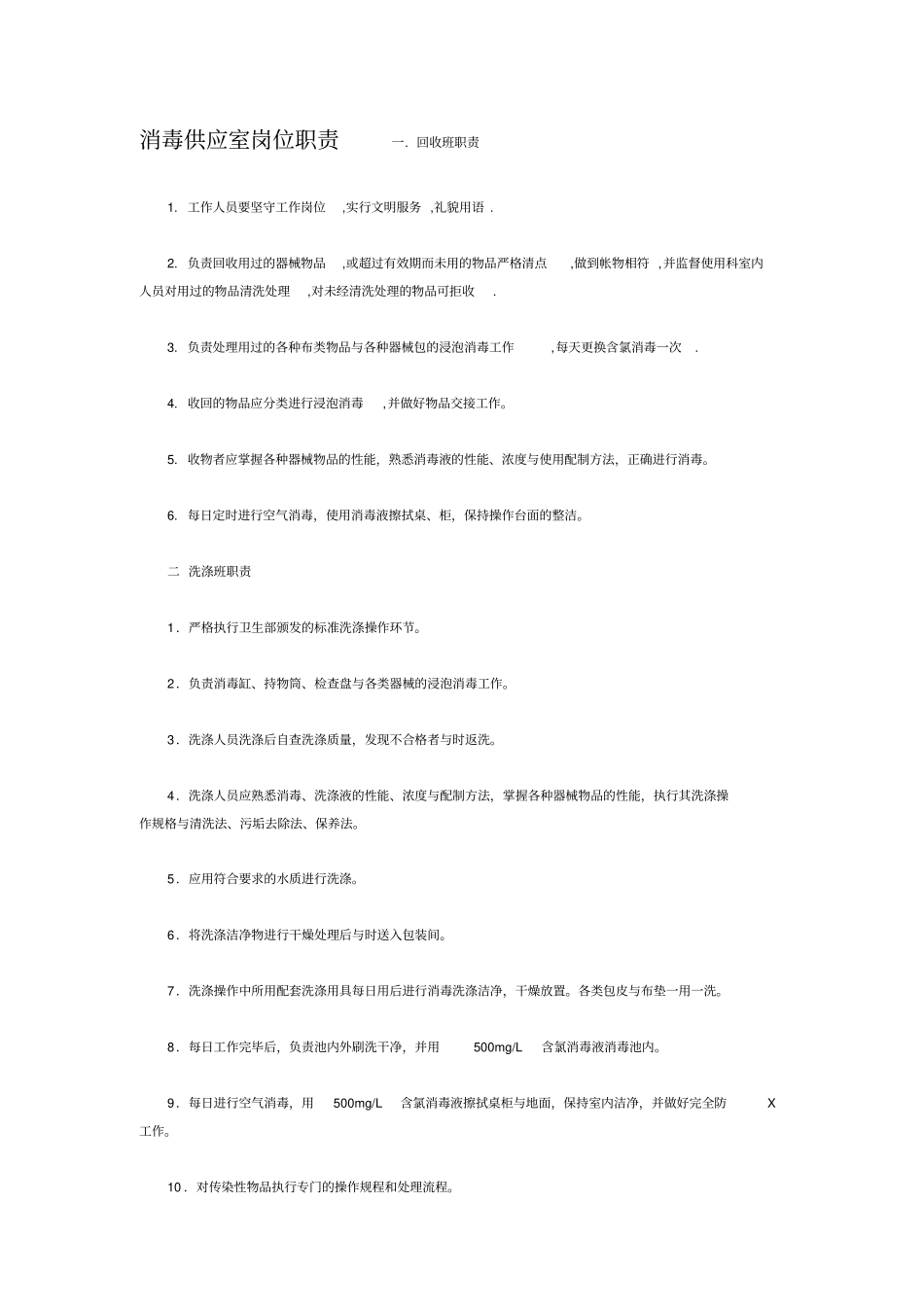 消毒供应室岗位职责 一. 回收班职责

1. 工作人员要坚守工作岗位 ,实行文明服务 ,礼貌用语 .

2. 负责回收用过的器械物品 ,或超过有效期而未用的物品严格清点 ,做到帐物相符 ,并监督使用科室内人员对用过的物品清洗处理 ,对未经清洗处理的物品可拒收 .

3. 负责处理用过的各种布类物品与各种器械包的浸泡消毒工作 ,每天更换含氯消毒一次 .

4. 收回的物品应分类进行浸泡消毒 ,并做好物品交接工作。

5. 收物者应掌握各种器械物品的性能，熟悉消毒液的性能、浓度与使用配制方法，正确进行消毒。

6. 每日定时进行空气消毒，使用消毒液擦拭桌、柜，保持操作台面的整洁。

二 洗涤班职责

1．严格执行卫生部颁发的标准洗涤操作环节。

2．负责消毒缸、持物筒、检查盘与各类器械的浸泡消毒工作。

3．洗涤人员洗涤后自查洗涤质量，发现不合格者与时返洗。

4．洗涤人员应熟悉消毒、洗涤液的性能、浓度与配制方法，掌握各种器械物品的性能，执行其洗涤操作规格与清洗法、污垢去除法、保养法。

5．应用符合要求的水质进行洗涤。

6．将洗涤洁净物进行干燥处理后与时送入包装间。

7．洗涤操作中所用配套洗涤用具每日用后进行消毒洗涤洁净，干燥放置。各类包皮与布垫一用一洗。

8．每日工作完毕后，负责池内外刷洗干净，并用 500mg/L 含氯消毒液消毒池内。

9．每日进行空气消毒，用 500mg/L 含氯消毒液擦拭桌柜与地面，保持室内洁净，并做好完全防 X 工作。

10．对传染性物品执行专门的操作规程和处理流程。